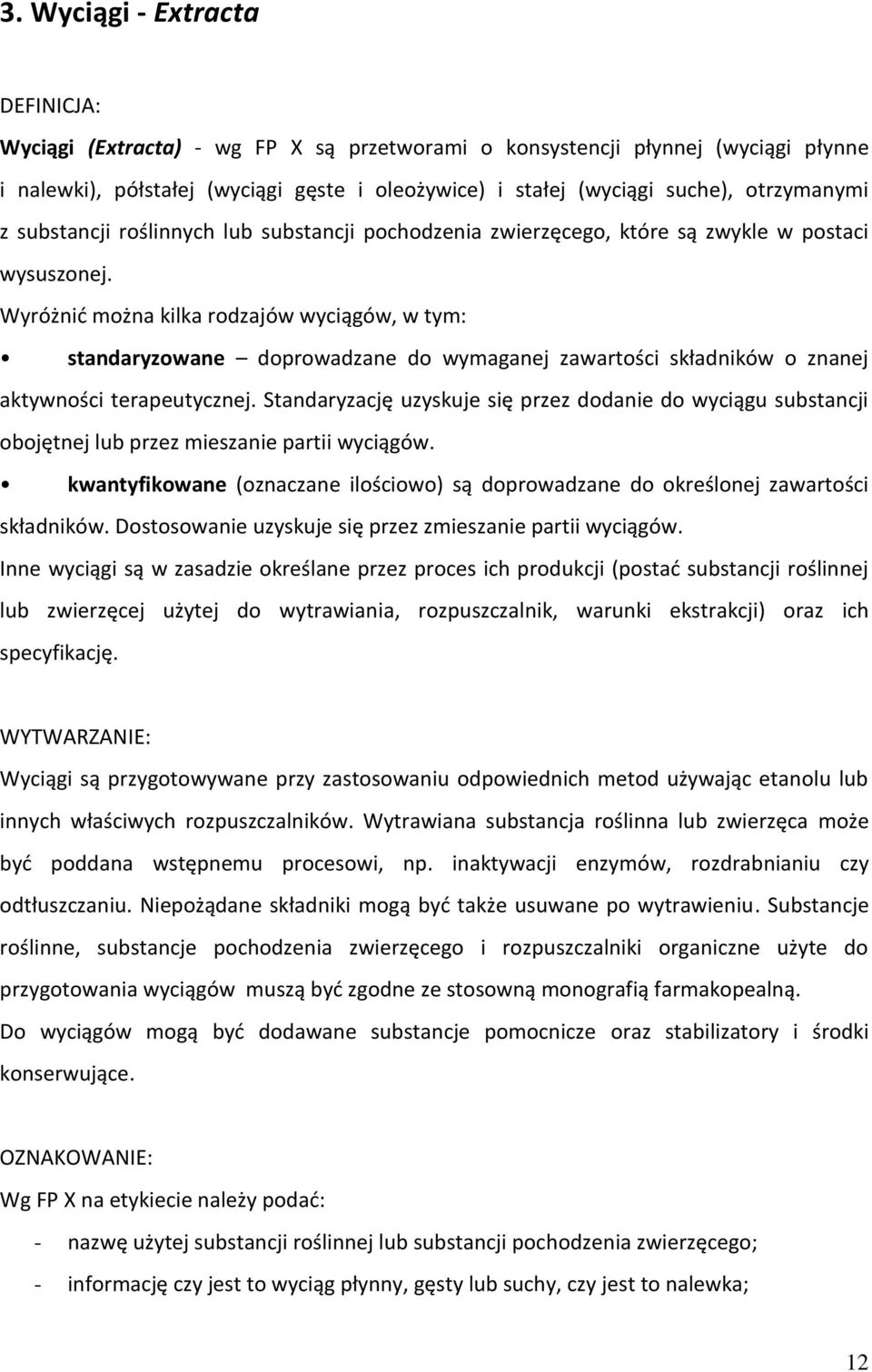 3. Wyciągi - Extracta

DEFINICJA:

Wyciągi (Extracta) - wg FP X są przetworami o konsystencji płynnej (wyciągi płynne i nalewki), półstałej (wyciągi gęste i oleożywice) i stałej (wyciągi suche), otrzymanymi z substancji roślinnych lub substancji pochodzenia zwierzęcego, które są zwykle w postaci wysuszonej.

Wyróżnić można kilka rodzajów wyciągów, w tym:

• standaryzowane – doprowadzane do wymaganej zawartości składników o znanej aktywności terapeutycznej. Standaryzację uzyskuje się przez dodanie do wyciągu substancji obojętnej lub przez mieszanie partii wyciągów.

• kwantyfikowane (oznaczane ilościowo) są doprowadzane do określonej zawartości składników. Dostosowanie uzyskuje się przez zmieszanie partii wyciągów.

Inne wyciągi są w zasadzie określane przez proces ich produkcji (postać substancji roślinnej lub zwierzęcej użytej do wytrawiania, rozpuszczalnik, warunki ekstrakcji) oraz ich specyfikację.

WYTWARZANIE:

Wyciągi są przygotowywane przy zastosowaniu odpowiednich metod używając etanolu lub innych właściwych rozpuszczalników. Wytrawiana substancja roślinna lub zwierzęca może być poddana wstępnemu procesowi, np. inaktywacji enzymów, rozdrabnianiu czy odtłuszczaniu. Niepożądane składniki mogą być także usuwane po wytrawieniu. Substancje roślinne, substancje pochodzenia zwierzęcego i rozpuszczalniki organiczne użyte do przygotowania wyciągów muszą być zgodne ze stosowną monografią farmakopealną.

Do wyciągów mogą być dodawane substancje pomocnicze oraz stabilizatory i środki konserwujące.

OZNAKOWANIE:

Wg FP X na etykiecie należy podać:

- nazwę użytej substancji roślinnej lub substancji pochodzenia zwierzęcego;

- informację czy jest to wyciąg płynny, gęsty lub suchy, czy jest to nalewka;

12